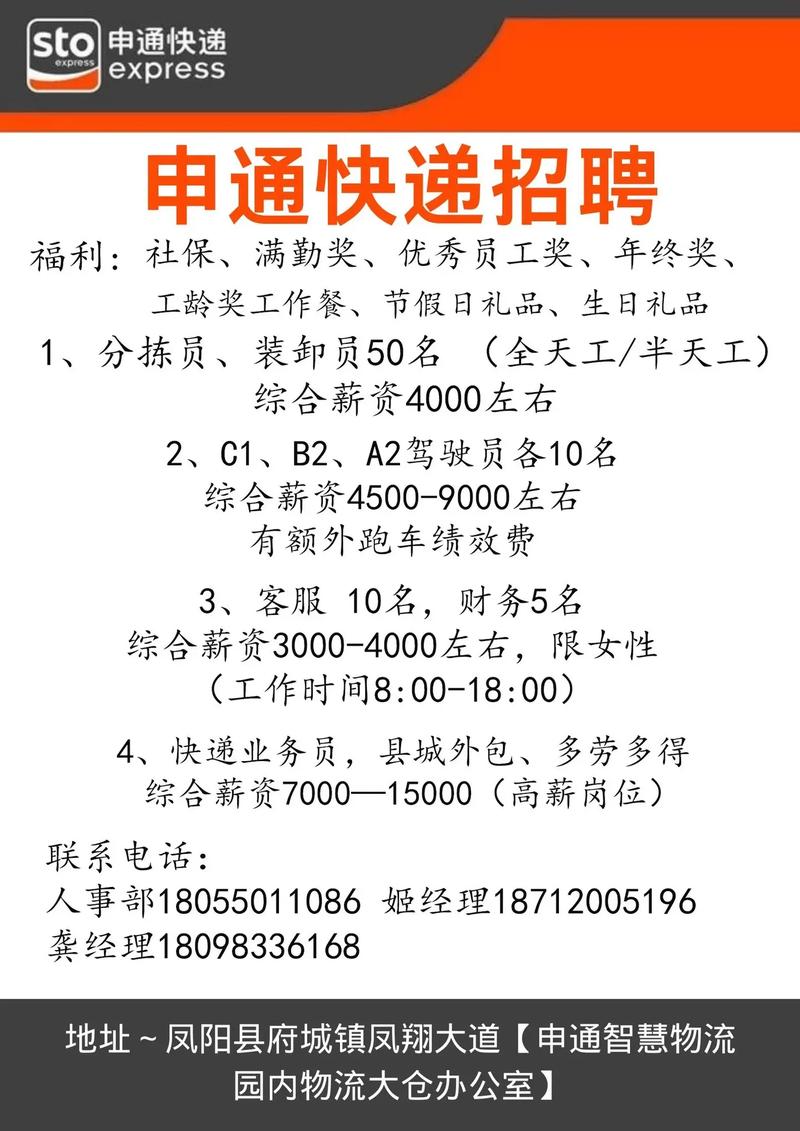 sto express 申通快递 express

申通快递招聘

福利：社保、满勤奖、优秀员工奖、年终奖、工龄奖工作餐、节假日礼品、生日礼品

1、分拣员、装卸员50名 （全天工/半天工）
综合薪资4000左右

2、C1、B2、A2驾驶员各10名
综合薪资4500-9000左右
有额外跑车绩效费

3、客服 10名，财务5名
综合薪资3000-4000左右，限女性
（工作时间8:00-18:00）

4、快递业务员，县城外包、多劳多得
综合薪资7000—15000（高薪岗位）

联系电话：
人事部18055011086 姬经理18712005196
龚经理18098336168

地址～凤阳县府城镇凤翔大道【申通智慧物流园内物流大仓办公室】